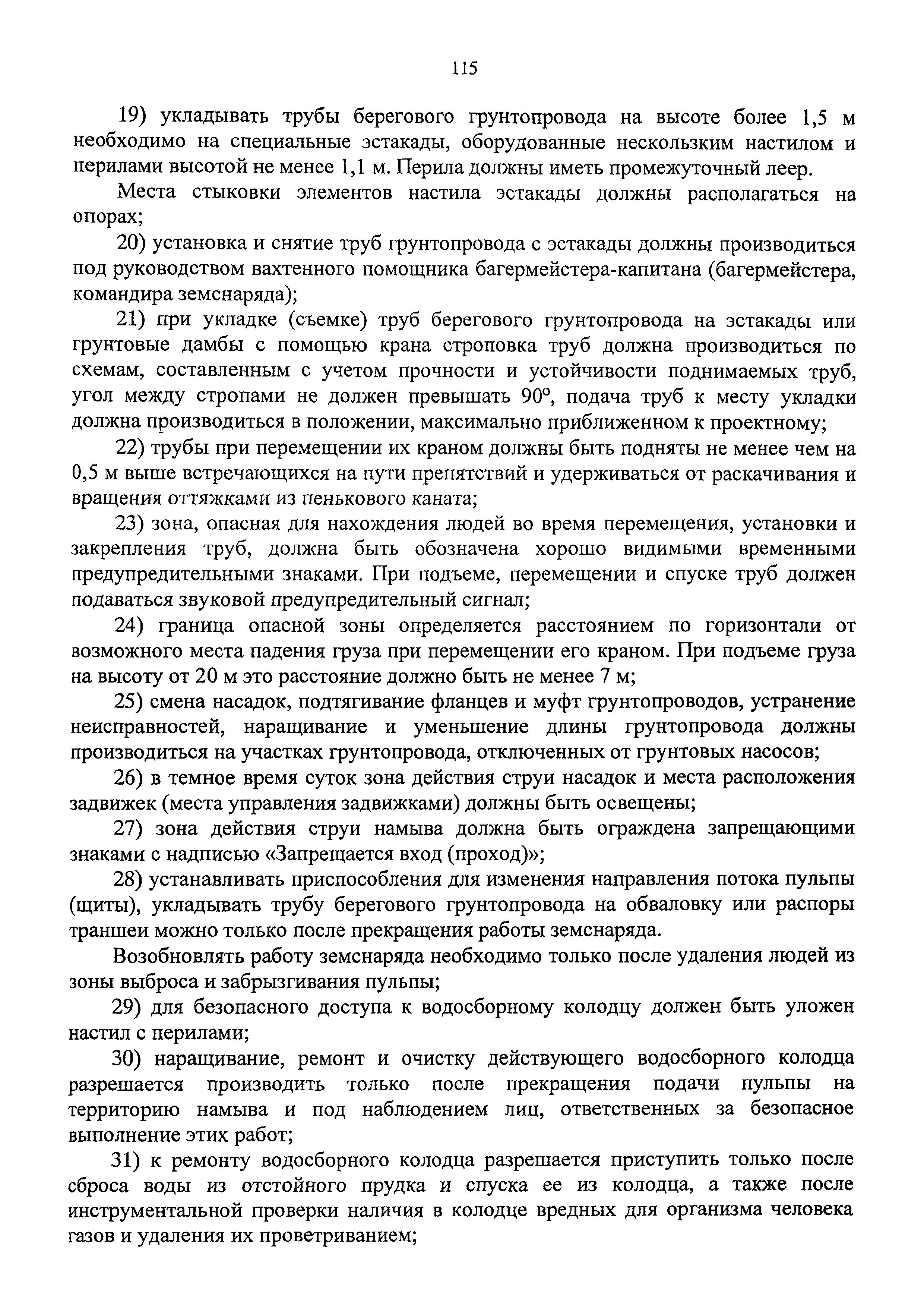 115

19) укладывать трубы берегового грунтопровода на высоте более 1,5 м необходимо на специальные эстакады, оборудованные нескользким настилом и перилами высотой не менее 1,1 м. Перила должны иметь промежуточный леер.

Места стыковки элементов настила эстакады должны располагаться на опорах;

20) установка и снятие труб грунтопровода с эстакады должны производиться под руководством вахтенного помощника багермейстера-капитана (багермейстера, командира земснаряда);

21) при укладке (съемке) труб берегового грунтопровода на эстакады или грунтовые дамбы с помощью крана строповка труб должна производиться по схемам, составленным с учетом прочности и устойчивости поднимаемых труб, угол между стропами не должен превышать 90°, подача труб к месту укладки должна производиться в положении, максимально приближенном к проектному;

22) трубы при перемещении их краном должны быть подняты не менее чем на 0,5 м выше встречающихся на пути препятствий и удерживаться от раскачивания и вращения оттяжками из пенькового каната;

23) зона, опасная для нахождения людей во время перемещения, установки и закрепления труб, должна быть обозначена хорошо видимыми временными предупредительными знаками. При подъеме, перемещении и спуске труб должен подаваться звуковой предупредительный сигнал;

24) граница опасной зоны определяется расстоянием по горизонтали от возможного места падения груза при перемещении его краном. При подъеме груза на высоту от 20 м это расстояние должно быть не менее 7 м;

25) смена насадок, подтягивание фланцев и муфт грунтопроводов, устранение неисправностей, наращивание и уменьшение длины грунтопровода должны производиться на участках грунтопровода, отключенных от грунтовых насосов;

26) в темное время суток зона действия струи насадок и места расположения задвижек (места управления задвижками) должны быть освещены;

27) зона действия струи намыва должна быть ограждена запрещающими знаками с надписью «Запрещается вход (проход)»;

28) устанавливать приспособления для изменения направления потока пульпы (щиты), укладывать трубу берегового грунтопровода на обваловку или распоры траншеи можно только после прекращения работы земснаряда.

Возобновлять работу земснаряда необходимо только после удаления людей из зоны выброса и забрызгивания пульпы;

29) для безопасного доступа к водосборному колодцу должен быть уложен настил с перилами;

30) наращивание, ремонт и очистку действующего водосборного колодца разрешается производить только после прекращения подачи пульпы на территорию намыва и под наблюдением лиц, ответственных за безопасное выполнение этих работ;

31) к ремонту водосборного колодца разрешается приступить только после сброса воды из отстойного прудка и спуска ее из колодца, а также после инструментальной проверки наличия в колодце вредных для организма человека газов и удаления их проветриванием;